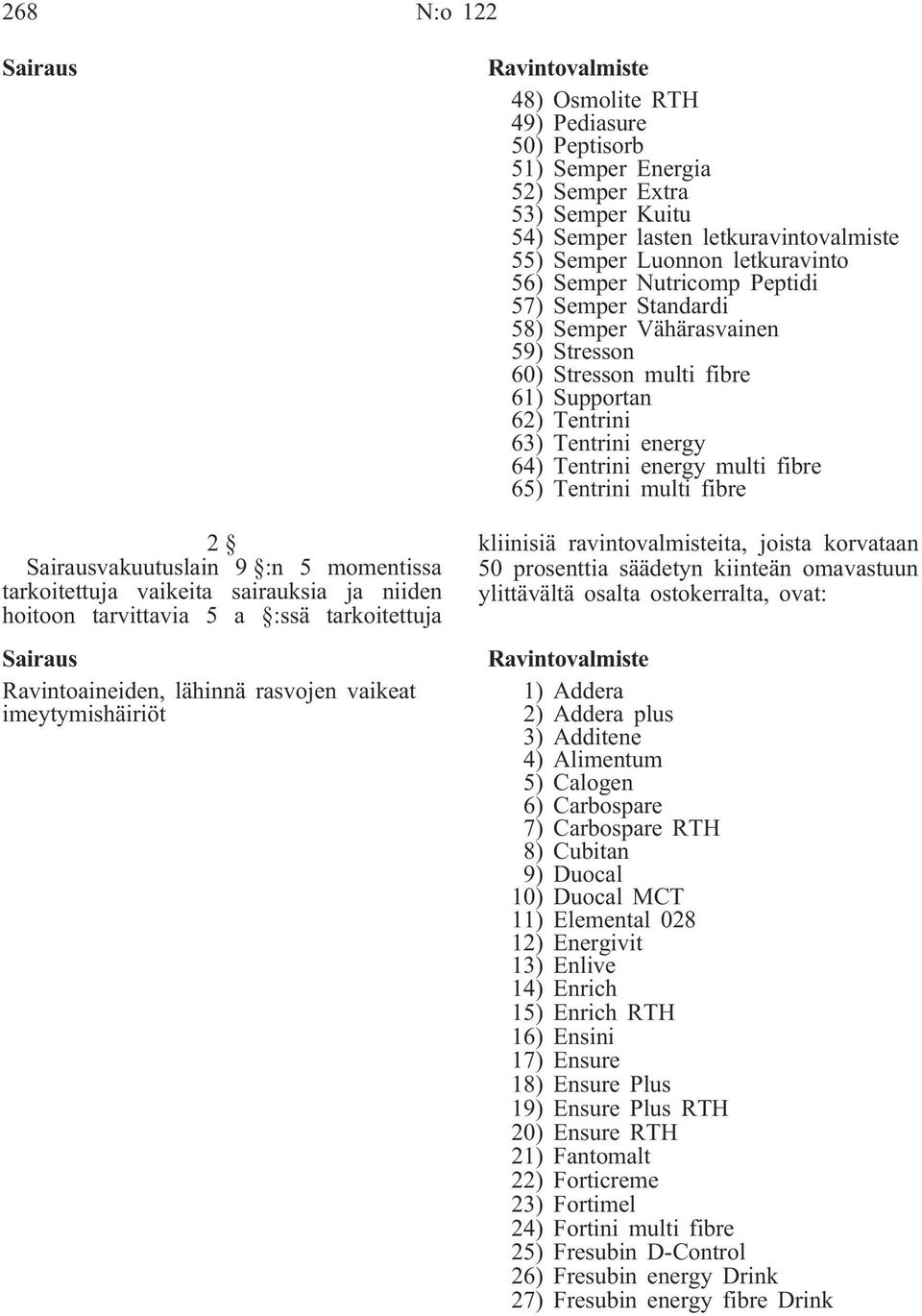 268 N:o 122

Sairaus

Ravintovalmiste

48) Osmolite RTH
49) Pediasure
50) Peptisorb
51) Semper Energia
52) Semper Extra
53) Semper Kuitu
54) Semper lasten letkuravintovalmiste
55) Semper Luonnon letkuravinto
56) Semper Nutricomp Peptidi
57) Semper Standardi
58) Semper Vähärasvainen
59) Stresson
60) Stresson multi fibre
61) Supportan
62) Tentrini
63) Tentrini energy
64) Tentrini energy multi fibre
65) Tentrini multi fibre

2 §

Sairausvakuutuslain 9 §:n 5 momentissa tarkoitettuja vaikeita sairauksia ja niiden hoitoon tarvittavia 5 a §:ssä tarkoitettuja kliinisiä ravintovalmisteita, joista korvataan 50 prosenttia säädetyn kiinteän omavastuun ylittävältä osalta ostokerralta, ovat:

Sairaus

Ravintoaineiden, lähinnä rasvojen vaikeat imeytymishäiriöt

Ravintovalmiste

1) Addera
2) Addera plus
3) Additene
4) Alimentum
5) Calogen
6) Carbospare
7) Carbospare RTH
8) Cubitan
9) Duocal
10) Duocal MCT
11) Elemental 028
12) Energivit
13) Enlive
14) Enrich
15) Enrich RTH
16) Ensini
17) Ensure
18) Ensure Plus
19) Ensure Plus RTH
20) Ensure RTH
21) Fantomalt
22) Forticreme
23) Fortimel
24) Fortini multi fibre
25) Fresubin D-Control
26) Fresubin energy Drink
27) Fresubin energy fibre Drink